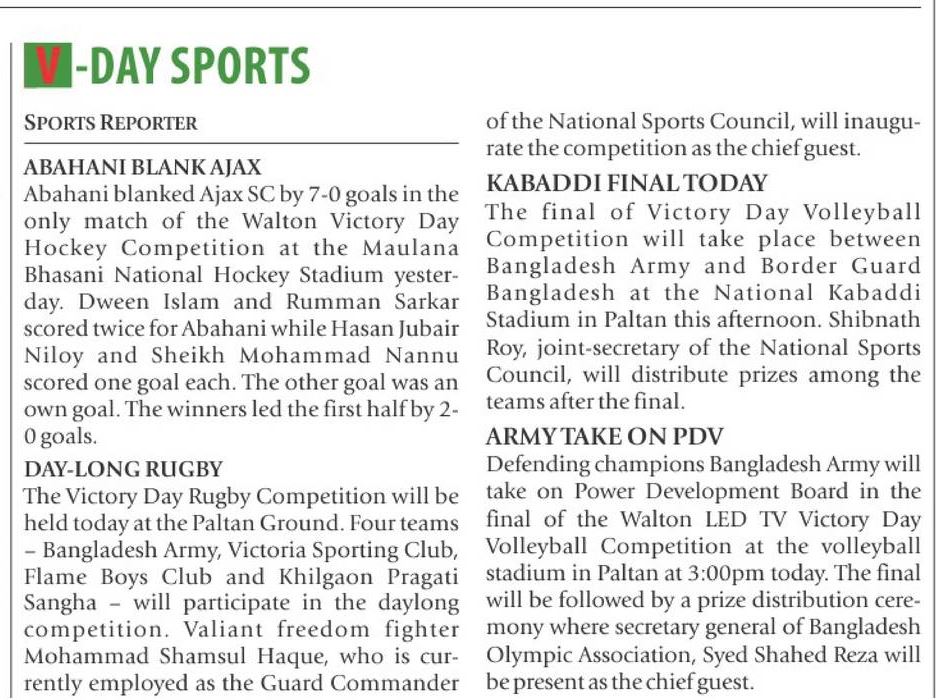 V-DAY SPORTS

SPORTS REPORTER

ABAHANI BLANK AJAX
Abahani blanked Ajax SC by 7-0 goals in the only match of the Walton Victory Day Hockey Competition at the Maulana Bhasani National Hockey Stadium yesterday. Dween Islam and Rumman Sarkar scored twice for Abahani while Hasan Jubair Niloy and Sheikh Mohammad Nannu scored one goal each. The other goal was an own goal. The winners led the first half by 2-0 goals.

DAY-LONG RUGBY
The Victory Day Rugby Competition will be held today at the Paltan Ground. Four teams – Bangladesh Army, Victoria Sporting Club, Flame Boys Club and Khilgaon Pragati Sangha – will participate in the daylong competition. Valiant freedom fighter Mohammad Shamsul Haque, who is currently employed as the Guard Commander of the National Sports Council, will inaugurate the competition as the chief guest.

KABADDI FINAL TODAY
The final of Victory Day Volleyball Competition will take place between Bangladesh Army and Border Guard Bangladesh at the National Kabaddi Stadium in Paltan this afternoon. Shibnath Roy, joint-secretary of the National Sports Council, will distribute prizes among the teams after the final.

ARMY TAKE ON PDV
Defending champions Bangladesh Army will take on Power Development Board in the final of the Walton LED TV Victory Day Volleyball Competition at the volleyball stadium in Paltan at 3:00pm today. The final will be followed by a prize distribution ceremony where secretary general of Bangladesh Olympic Association, Syed Shahed Reza will be present as the chief guest.